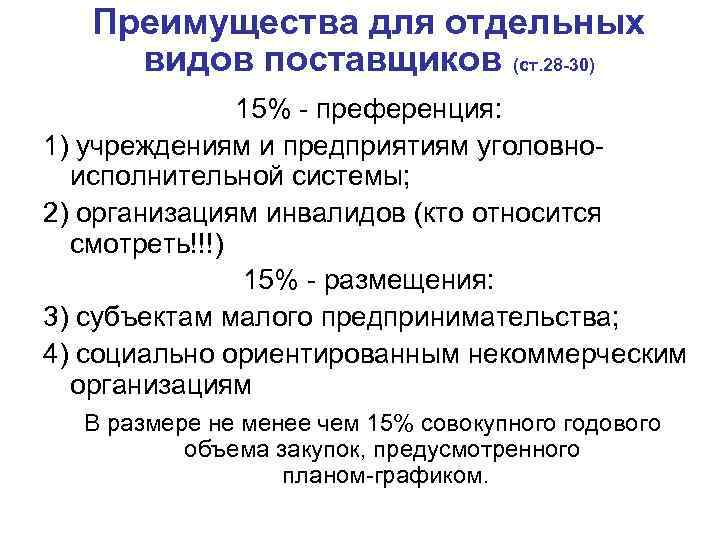 Преимущества для отдельных видов поставщиков (ст.28-30)

15% - преференция:

1) учреждениям и предприятиям уголовно-исполнительной системы;

2) организациям инвалидов (кто относится смотреть!!!)

15% - размещения:

3) субъектам малого предпринимательства;

4) социально ориентированным некоммерческим организациям

В размере не менее чем 15% совокупного годового объема закупок, предусмотренного планом-графиком.